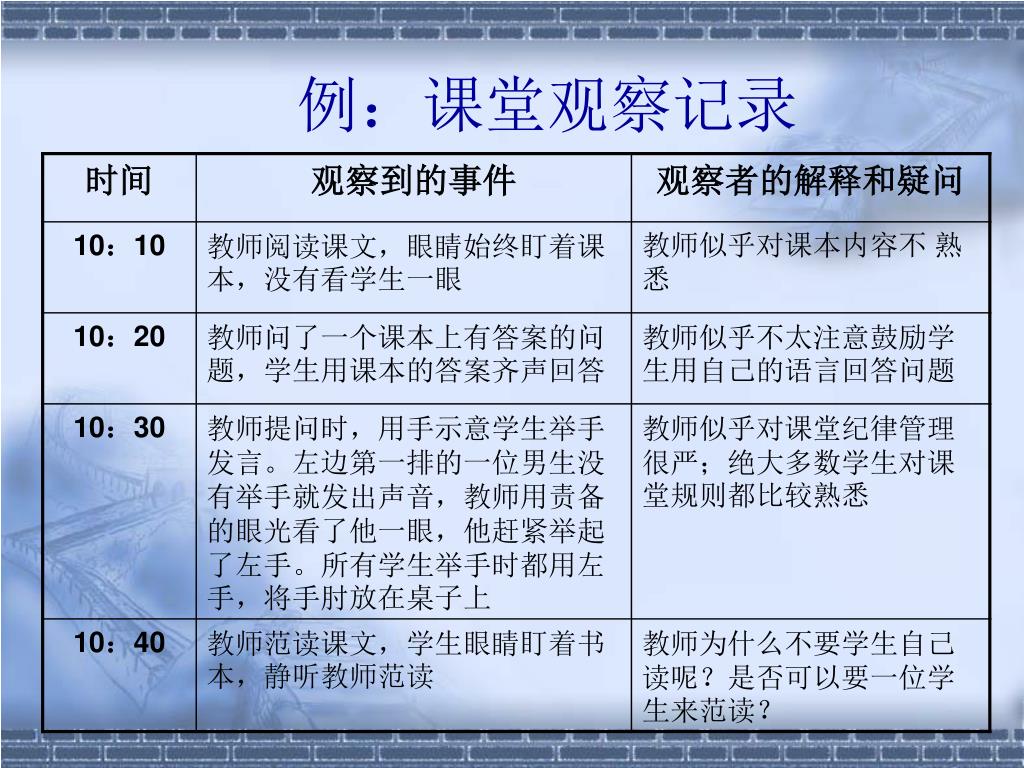 例：课堂观察记录

| 时间 | 观察到的事件 | 观察者的解释和疑问 |
|---|---|---|
| 10：10 | 教师阅读课文，眼睛始终盯着课本，没有看学生一眼 | 教师似乎对课本内容不 熟悉 |
| 10：20 | 教师问了一个课本上有答案的问题，学生用课本的答案齐声回答 | 教师似乎不太注意鼓励学生用自己的语言回答问题 |
| 10：30 | 教师提问时，用手示意学生举手发言。左边第一排的一位男生没有举手就发出声音，教师用责备的眼光看了他一眼，他赶紧举起了左手。所有学生举手时都用左手，将手肘放在桌子上 | 教师似乎对课堂纪律管理很严；绝大多数学生对课堂规则都比较熟悉 |
| 10：40 | 教师范读课文，学生眼睛盯着书本，静听教师范读 | 教师为什么不要学生自己读呢？是否可以要一位学生来范读？ |